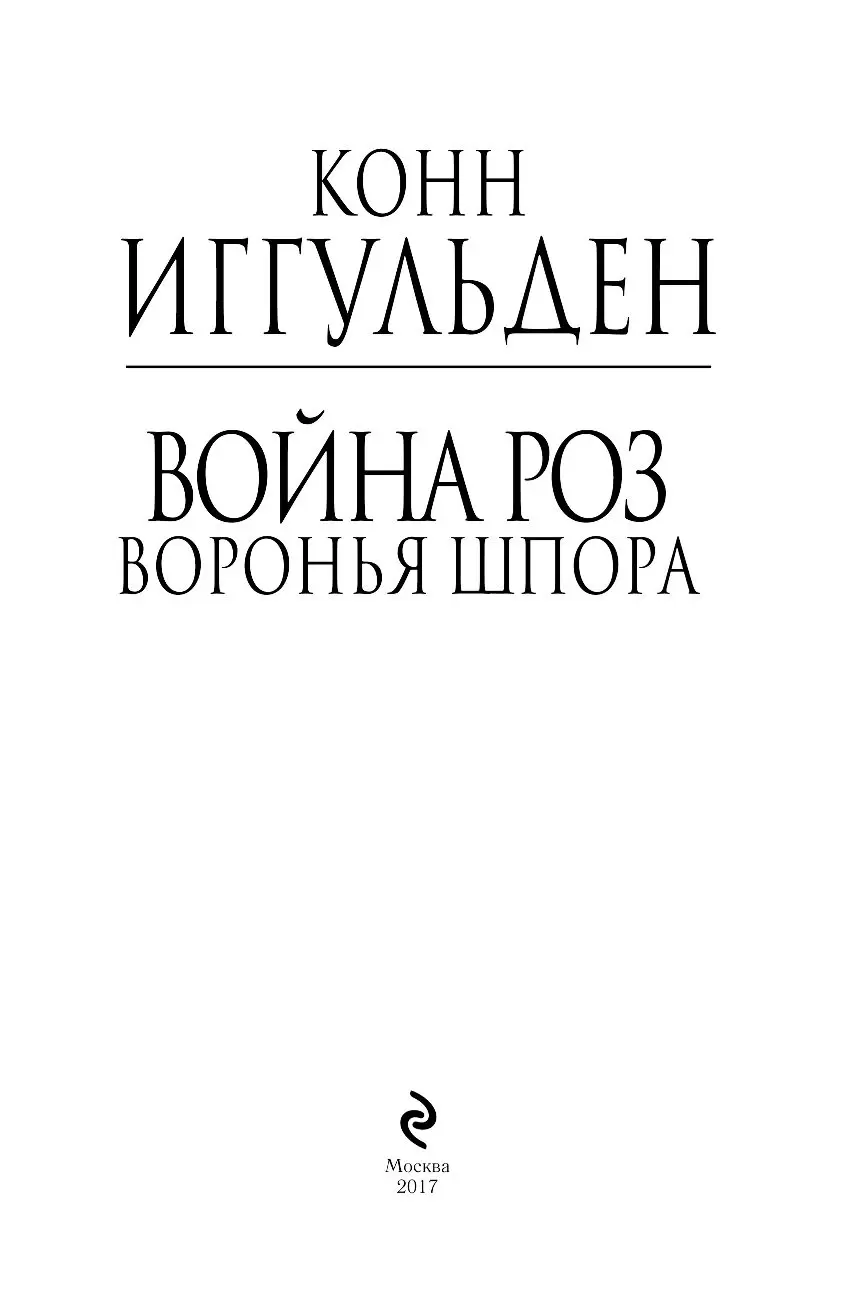 КОНН
ИГГУЛЬДЕН

ВОЙНА РОЗ
ВОРОНЬЯ ШПОРА

Москва
2017